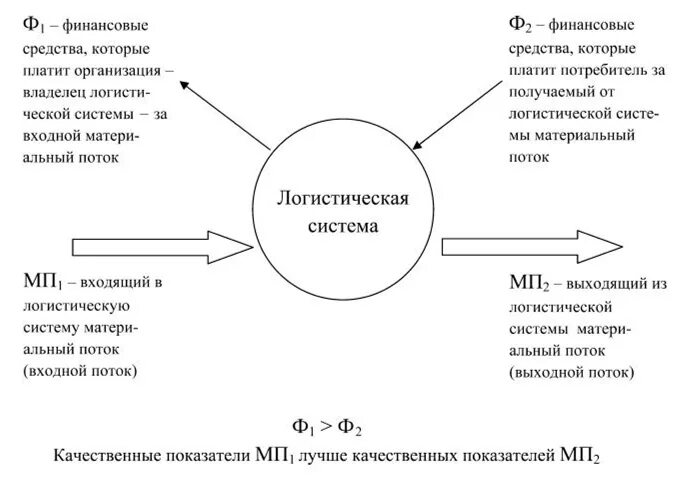 $Ф_1$ – финансовые средства, которые платит организация – владелец логистической системы – за входной материальный поток

$Ф_2$ – финансовые средства, которые платит потребитель за получаемый от логистической системы материальный поток

Логистическая система

$МП_1$ – входящий в логистическую систему материальный поток (входной поток)

$МП_2$ – выходящий из логистической системы материальный поток (выходной поток)

$Ф_1 > Ф_2$

Качественные показатели $МП_1$ лучше качественных показателей $МП_2$